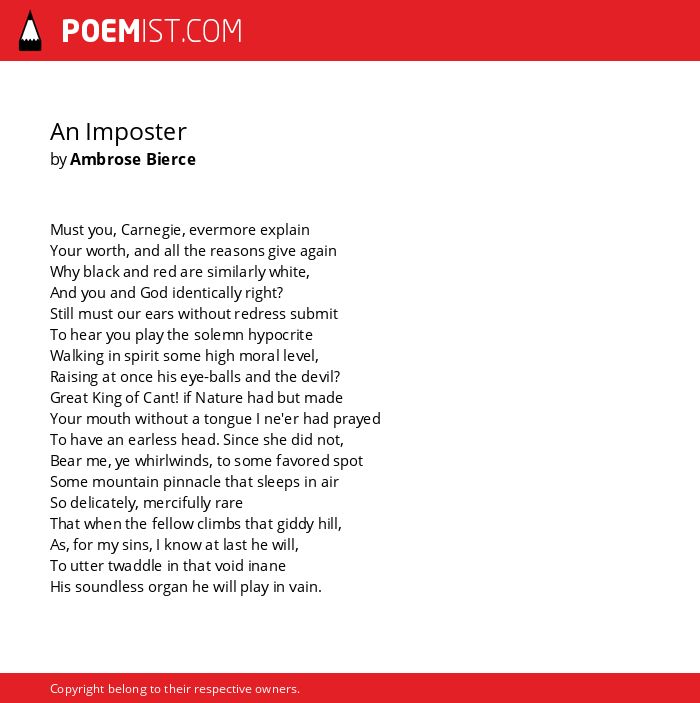 POEMIST.COM

An Imposter
by Ambrose Bierce

Must you, Carnegie, evermore explain
Your worth, and all the reasons give again
Why black and red are similarly white,
And you and God identically right?
Still must our ears without redress submit
To hear you play the solemn hypocrite
Walking in spirit some high moral level,
Raising at once his eye-balls and the devil?
Great King of Cant! if Nature had but made
Your mouth without a tongue I ne'er had prayed
To have an earless head. Since she did not,
Bear me, ye whirlwinds, to some favored spot
Some mountain pinnacle that sleeps in air
So delicately, mercifully rare
That when the fellow climbs that giddy hill,
As, for my sins, I know at last he will,
To utter twaddle in that void inane
His soundless organ he will play in vain.

Copyright belong to their respective owners.